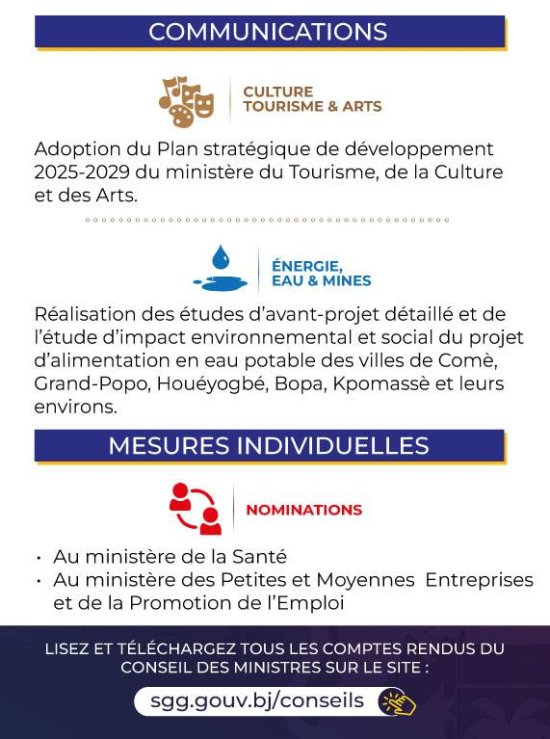 COMMUNICATIONS

CULTURE
TOURISME & ARTS

Adoption du Plan stratégique de développement 2025-2029 du ministère du Tourisme, de la Culture et des Arts.

ÉNERGIE,
EAU & MINES

Réalisation des études d'avant-projet détaillé et de l'étude d'impact environnemental et social du projet d'alimentation en eau potable des villes de Comè, Grand-Popo, Houéyogbé, Bopa, Kpomassè et leurs environs.

MESURES INDIVIDUELLES

NOMINATIONS

• Au ministère de la Santé
• Au ministère des Petites et Moyennes Entreprises et de la Promotion de l'Emploi

LISEZ ET TÉLÉCHARGEZ TOUS LES COMPTES RENDUS DU CONSEIL DES MINISTRES SUR LE SITE :

sgg.gouv.bj/conseils